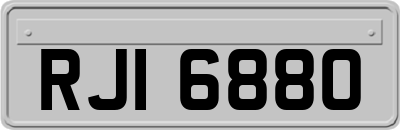 RJI 6880